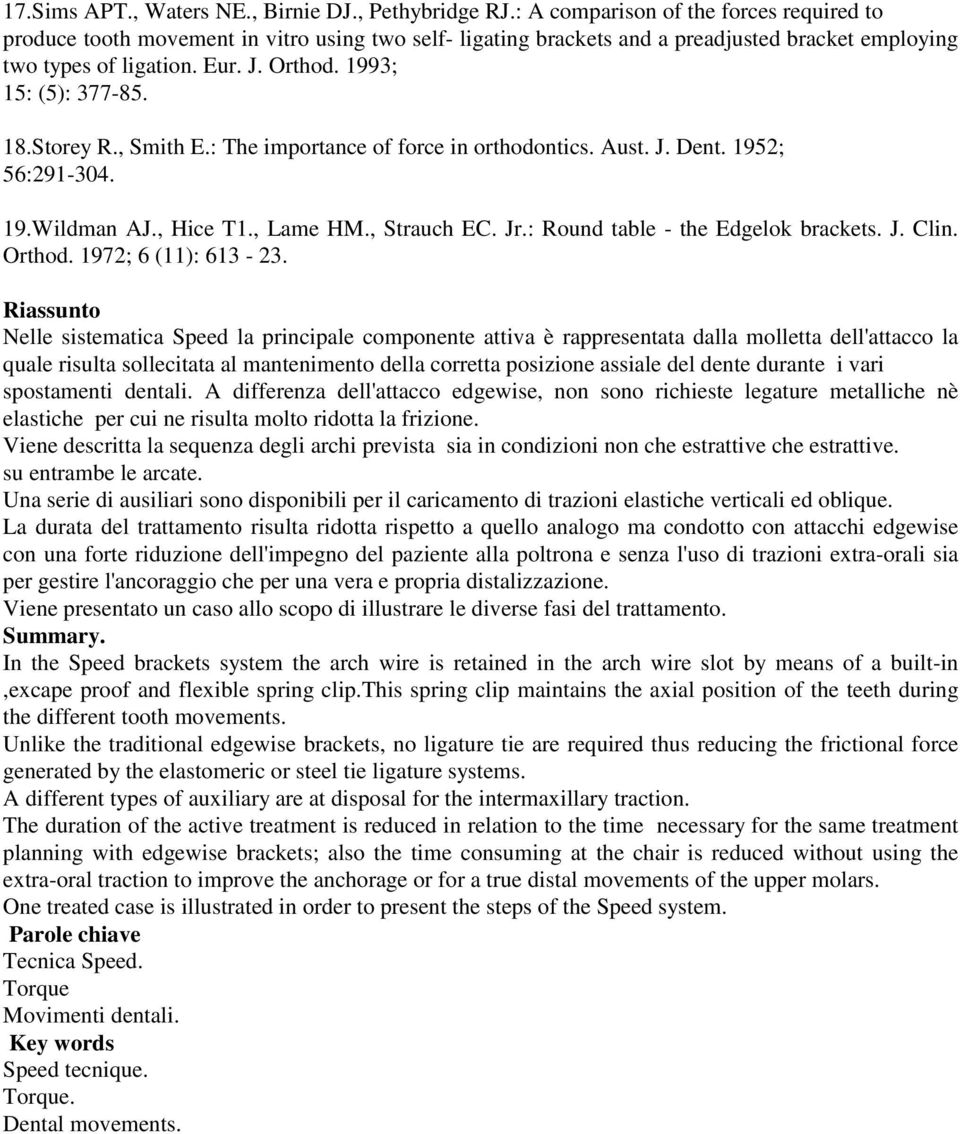 17.Sims APT., Waters NE., Birnie DJ., Pethybridge RJ.: A comparison of the forces required to produce tooth movement in vitro using two self- ligating brackets and a preadjusted bracket employing two types of ligation. Eur. J. Orthod. 1993; 15: (5): 377-85.

18.Storey R., Smith E.: The importance of force in orthodontics. Aust. J. Dent. 1952; 56:291-304.

19.Wildman AJ., Hice T1., Lame HM., Strauch EC. Jr.: Round table - the Edgelok brackets. J. Clin. Orthod. 1972; 6 (11): 613 - 23.

Riassunto
Nelle sistematica Speed la principale componente attiva è rappresentata dalla molletta dell'attacco la quale risulta sollecitata al mantenimento della corretta posizione assiale del dente durante i vari spostamenti dentali. A differenza dell'attacco edgewise, non sono richieste legature metalliche nè elastiche per cui ne risulta molto ridotta la frizione.
Viene descritta la sequenza degli archi prevista sia in condizioni non che estrattive che estrattive.
su entrambe le arcate.
Una serie di ausiliari sono disponibili per il caricamento di trazioni elastiche verticali ed oblique.
La durata del trattamento risulta ridotta rispetto a quello analogo ma condotto con attacchi edgewise con una forte riduzione dell'impegno del paziente alla poltrona e senza l'uso di trazioni extra-orali sia per gestire l'ancoraggio che per una vera e propria distalizzazione.
Viene presentato un caso allo scopo di illustrare le diverse fasi del trattamento.
Summary.
In the Speed brackets system the arch wire is retained in the arch wire slot by means of a built-in ,excape proof and flexible spring clip.This spring clip maintains the axial position of the teeth during the different tooth movements.
Unlike the traditional edgewise brackets, no ligature tie are required thus reducing the frictional force generated by the elastomeric or steel tie ligature systems.
A different types of auxiliary are at disposal for the intermaxillary traction.
The duration of the active treatment is reduced in relation to the time necessary for the same treatment planning with edgewise brackets; also the time consuming at the chair is reduced without using the extra-oral traction to improve the anchorage or for a true distal movements of the upper molars.
One treated case is illustrated in order to present the steps of the Speed system.
Parole chiave
Tecnica Speed.
Torque
Movimenti dentali.
Key words
Speed tecnique.
Torque.
Dental movements.